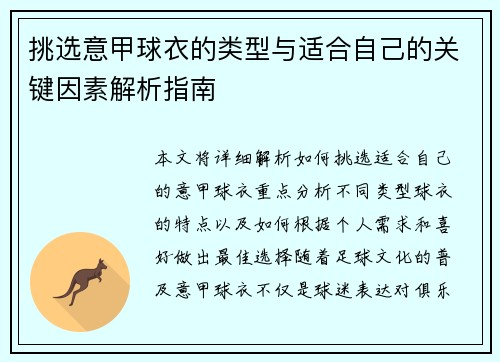 挑选意甲球衣的类型与适合自己的关键因素解析指南

本文将详细解析如何挑选适合自己的意甲球衣重点分析不同类型球衣的特点以及如何根据个人需求和喜好做出最佳选择随着足球文化的普及意甲球衣不仅是球迷表达对俱乐